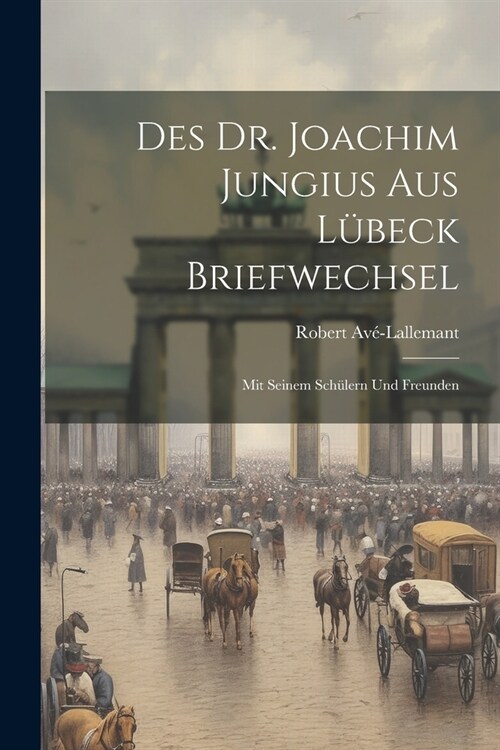 Des Dr. Joachim Jungius Aus Lübeck Briefwechsel

Robert Avé-Lallemant

Mit Seinem Schülern Und Freunden